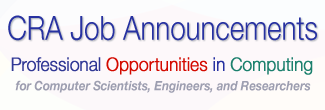 CRA Job Announcements

Professional Opportunities in Computing

for Computer Scientists, Engineers, and Researchers